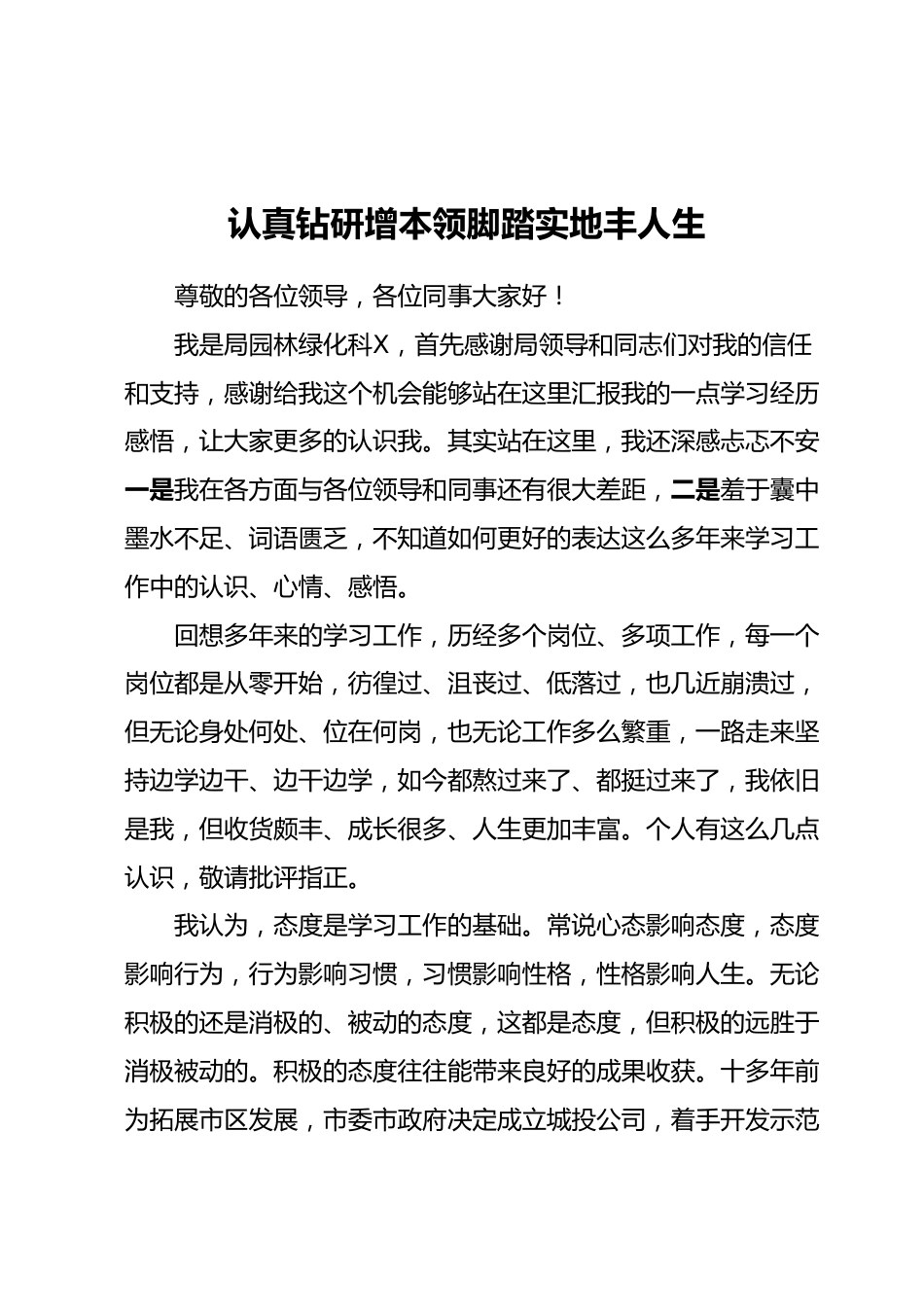 认真钻研增本领脚踏实地丰人生

尊敬的各位领导，各位同事大家好！

我是局园林绿化科X，首先感谢局领导和同志们对我的信任和支持，感谢给我这个机会能够站在这里汇报我的一点学习经历感悟，让大家更多的认识我。其实站在这里，我还深感忐忑不安一是我在各方面与各位领导和同事还有很大差距，二是羞于囊中墨水不足、词语匮乏，不知道如何更好的表达这么多年来学习工作中的认识、心情、感悟。

回想多年来的学习工作，历经多个岗位、多项工作，每一个岗位都是从零开始，彷徨过、沮丧过、低落过，也几近崩溃过，但无论身处何处、位在何岗，也无论工作多么繁重，一路走来坚持边学边干、边干边学，如今都熬过来了、都挺过来了，我依旧是我，但收货颇丰、成长很多、人生更加丰富。个人有这么几点认识，敬请批评指正。

我认为，态度是学习工作的基础。常说心态影响态度，态度影响行为，行为影响习惯，习惯影响性格，性格影响人生。无论积极的还是消极的、被动的态度，这都是态度，但积极的远胜于消极被动的。积极的态度往往能带来良好的成果收获。十多年前为拓展市区发展，市委市政府决定成立城投公司，着手开发示范